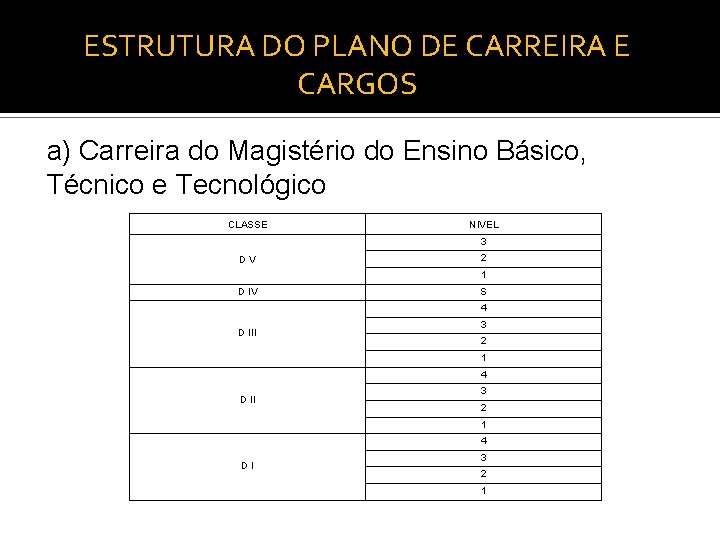 ESTRUTURA DO PLANO DE CARREIRA E CARGOS

a) Carreira do Magistério do Ensino Básico, Técnico e Tecnológico

| CLASSE | NIVEL |
|---|---|
| D V | 3 |
|  | 2 |
|  | 1 |
| D IV | S |
| D III | 4 |
|  | 3 |
|  | 2 |
|  | 1 |
| D II | 4 |
|  | 3 |
|  | 2 |
|  | 1 |
| D I | 4 |
|  | 3 |
|  | 2 |
|  | 1 |